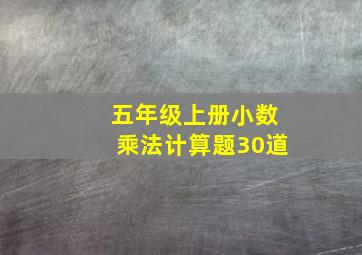 五年级上册小数乘法计算题30道